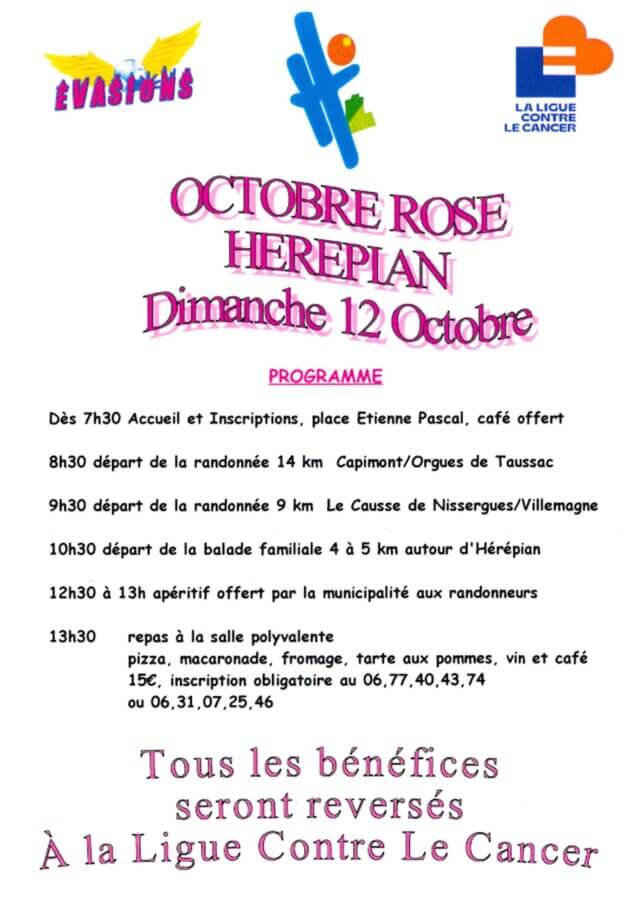 EVASIONS

LA LIGUE CONTRE LE CANCER

OCTOBRE ROSE
HEREPIAN
Dimanche 12 Octobre

PROGRAMME

Dès 7h30 Accueil et Inscriptions, place Etienne Pascal, café offert

8h30 départ de la randonnée 14 km Capimont/Orgues de Taussac

9h30 départ de la randonnée 9 km Le Causse de Nissergues/Villemagne

10h30 départ de la balade familiale 4 à 5 km autour d'Hérépian

12h30 à 13h apéritif offert par la municipalité aux randonneurs

13h30 repas à la salle polyvalente
pizza, macaronade, fromage, tarte aux pommes, vin et café
15€, inscription obligatoire au 06,77,40,43,74
ou 06,31,07,25,46

Tous les bénéfices
seront reversés
À la Ligue Contre Le Cancer